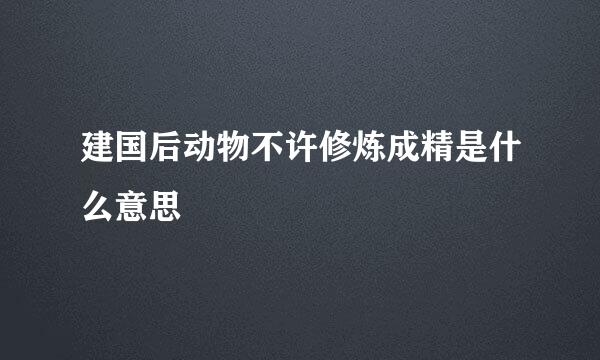 建国后动物不许修炼成精是什么意思